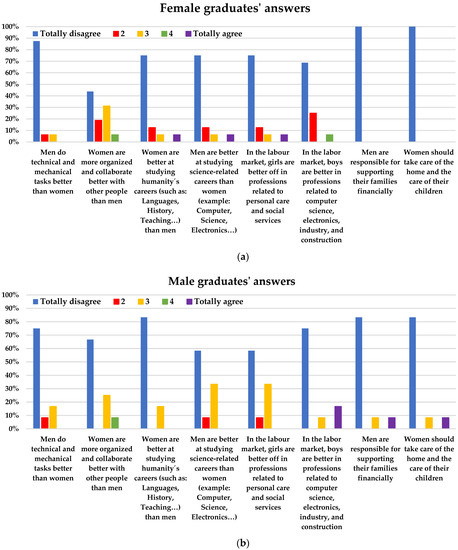 Female graduates' answers

100%
90%
80%
70%
60%
50%
40%
30%
20%
10%
0%

Totally disagree 2 3 4 Totally agree

Men do technical and mechanical tasks better than women

Women are more organized and collaborate better with other people than men

Women are better at studying humanity´s careers (such as: Languages, History, Teaching…) than men

Men are better at studying science-related careers than women (example: Computer, Science, Electronics…)

In the labour market, girls are better off in professions related to personal care and social services

In the labor market, boys are better in professions related to computer science, electronics, industry, and construction

Men are responsible for supporting their families financially

Women should take care of the home and the care of their children

(a)

Male graduates' answers

100%
90%
80%
70%
60%
50%
40%
30%
20%
10%
0%

Totally disagree 2 3 4 Totally agree

Men do technical and mechanical tasks better than women

Women are more organized and collaborate better with other people than men

Women are better at studying humanity´s careers (such as: Languages, History, Teaching…) than men

Men are better at studying science-related careers than women (example: Computer, Science, Electronics…)

In the labour market, girls are better off in professions related to personal care and social services

In the labor market, boys are better in professions related to computer science, electronics, industry, and construction

Men are responsible for supporting their families financially

Women should take care of the home and the care of their children

(b)